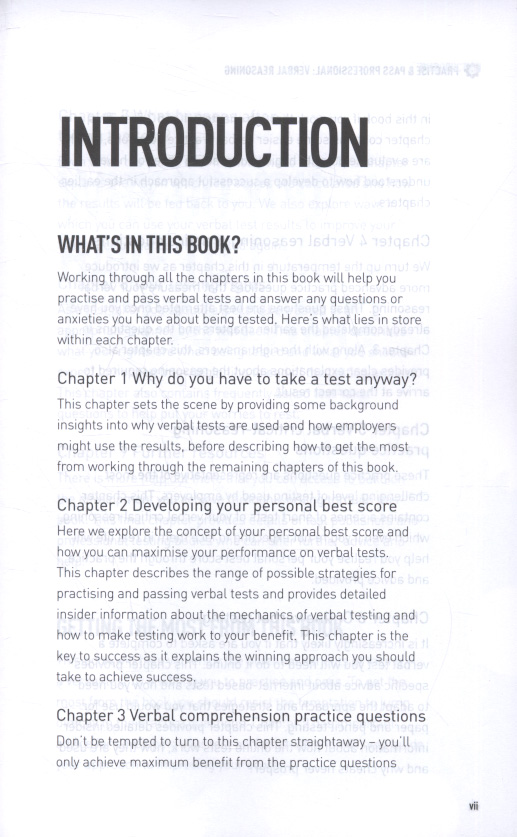 INTRODUCTION

WHAT'S IN THIS BOOK?

Working through all the chapters in this book will help you practise and pass verbal tests and answer any questions or anxieties you have about being tested. Here's what lies in store within each chapter.

Chapter 1 Why do you have to take a test anyway?

This chapter sets the scene by providing some background insights into why verbal tests are used and how employers might use the results, before describing how to get the most from working through the remaining chapters of this book.

Chapter 2 Developing your personal best score

Here we explore the concept of your personal best score and how you can maximise your performance on verbal tests. This chapter describes the range of possible strategies for practising and passing verbal tests and provides detailed insider information about the mechanics of verbal testing and how to make testing work to your benefit. This chapter is the key to success as it explains the winning approach you should take to achieve success.

Chapter 3 Verbal comprehension practice questions

Don't be tempted to turn to this chapter straightaway – you'll only achieve maximum benefit from the practice questions

vii